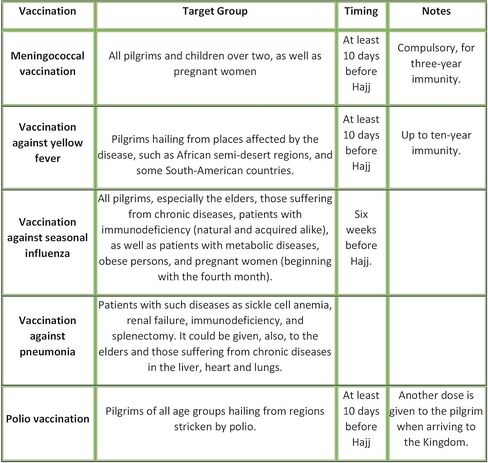 | Vaccination | Target Group | Timing | Notes |
|---|---|---|---|
| Meningococcal vaccination | All pilgrims and children over two, as well as pregnant women | At least 10 days before Hajj | Compulsory, for three-year immunity. |
| Vaccination against yellow fever | Pilgrims hailing from places affected by the disease, such as African semi-desert regions, and some South-American countries. | At least 10 days before Hajj | Up to ten-year immunity. |
| Vaccination against seasonal influenza | All pilgrims, especially the elders, those suffering from chronic diseases, patients with immunodeficiency (natural and acquired alike), as well as patients with metabolic diseases, obese persons, and pregnant women (beginning with the fourth month). | Six weeks before Hajj. | |
| Vaccination against pneumonia | Patients with such diseases as sickle cell anemia, renal failure, immunodeficiency, and splenectomy. It could be given, also, to the elders and those suffering from chronic diseases in the liver, heart and lungs. | | |
| Polio vaccination | Pilgrims of all age groups hailing from regions stricken by polio. | At least 10 days before Hajj | Another dose is given to the pilgrim when arriving to the Kingdom. |